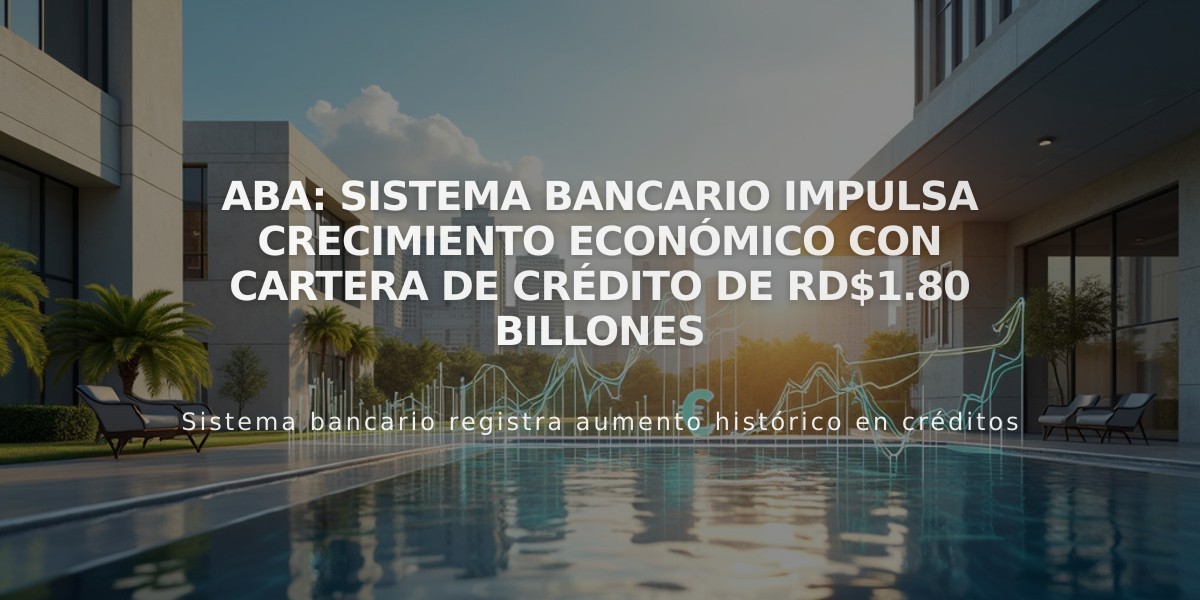 ABA: SISTEMA BANCARIO IMPULSA CRECIMIENTO ECONÓMICO CON CARTERA DE CRÉDITO DE RD$1.80 BILLONES

Sistema bancario registra aumento histórico en créditos